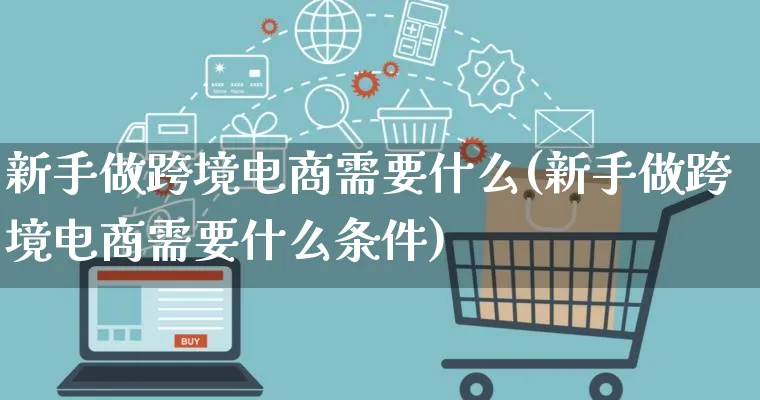 新手做跨境电商需要什么(新手做跨境电商需要什么条件)

BUY